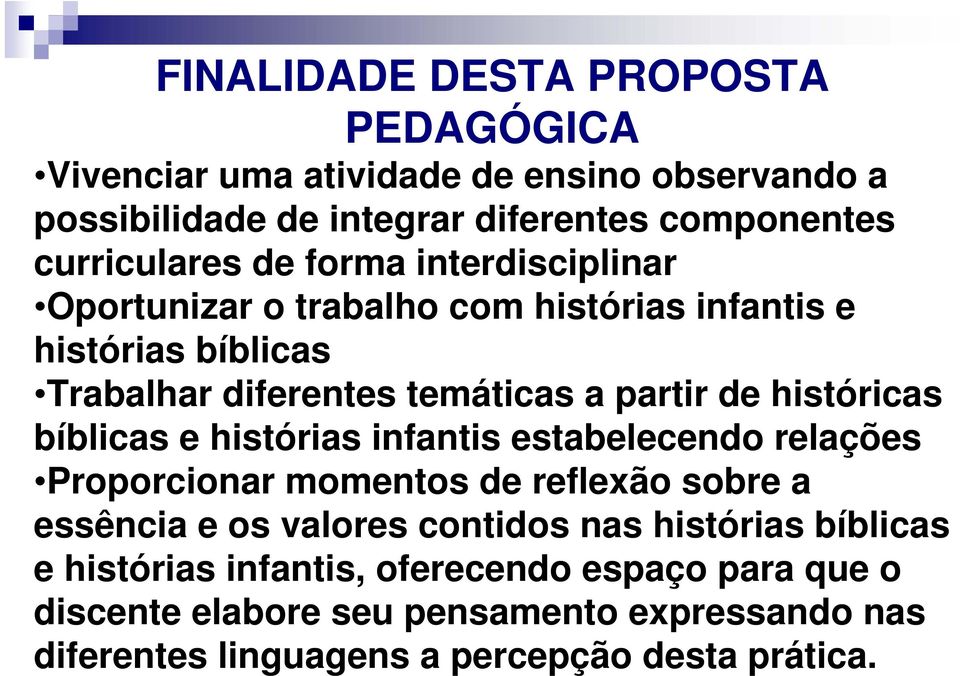 FINALIDADE DESTA PROPOSTA PEDAGÓGICA

•Vivenciar uma atividade de ensino observando a possibilidade de integrar diferentes componentes curriculares de forma interdisciplinar
•Oportunizar o trabalho com histórias infantis e histórias bíblicas
•Trabalhar diferentes temáticas a partir de históricas bíblicas e histórias infantis estabelecendo relações
•Proporcionar momentos de reflexão sobre a essência e os valores contidos nas histórias bíblicas e histórias infantis, oferecendo espaço para que o discente elabore seu pensamento expressando nas diferentes linguagens a percepção desta prática.